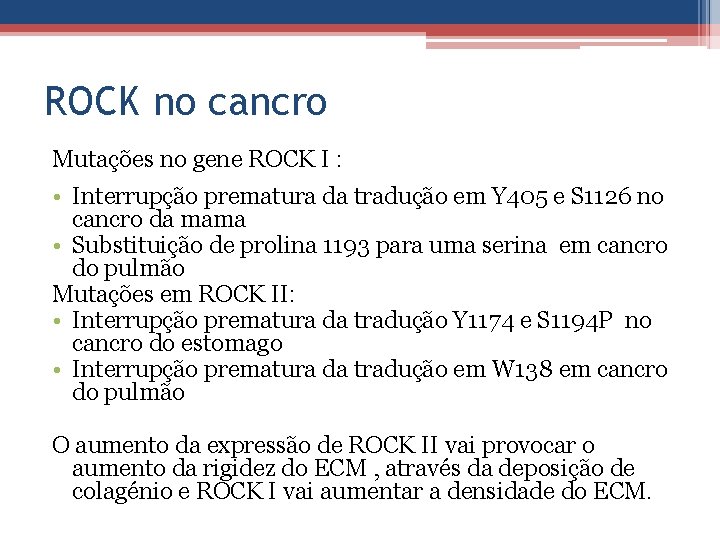 ROCK no cancro

Mutações no gene ROCK I :

• Interrupção prematura da tradução em Y405 e S1126 no cancro da mama
• Substituição de prolina 1193 para uma serina em cancro do pulmão

Mutações em ROCK II:
• Interrupção prematura da tradução Y1174 e S1194P no cancro do estomago
• Interrupção prematura da tradução em W138 em cancro do pulmão

O aumento da expressão de ROCK II vai provocar o aumento da rigidez do ECM , através da deposição de colagénio e ROCK I vai aumentar a densidade do ECM.